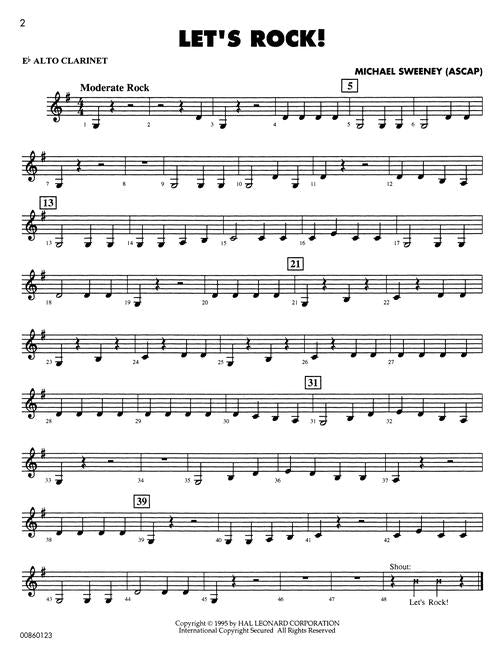 2

LET'S ROCK!

E♭ ALTO CLARINET

MICHAEL SWEENEY (ASCAP)

Moderate Rock

5

1 2 3 4 5 6

7 8 9 10 11 12

13

13 14 15 16 17

21

18 19 20 21 22

23 24 25 26 27

31

28 29 30 31 32

33 34 35 36 37

39

38 39 40 41 42

Shout:

43 44 45 46 47 48

Let's Rock!

Copyright © 1995 by HAL LEONARD CORPORATION
International Copyright Secured All Rights Reserved

00860123